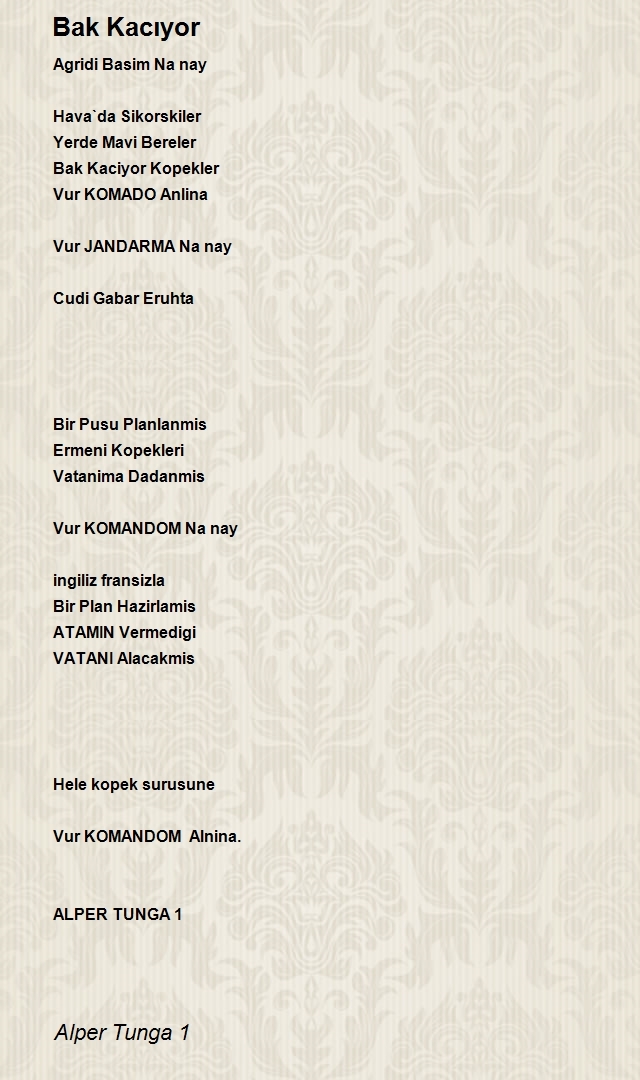 Bak Kacıyor

Agridi Basim Na nay

Hava`da Sikorskiler
Yerde Mavi Bereler
Bak Kaciyor Kopekler
Vur KOMADO Anlina

Vur JANDARMA Na nay

Cudi Gabar Eruhta

Bir Pusu Planlanmis
Ermeni Kopekleri
Vatanima Dadanmis

Vur KOMANDOM Na nay

ingiliz fransizla
Bir Plan Hazirlamis
ATAMIN Vermedigi
VATANI Alacakmis

Hele kopek surusune

Vur KOMANDOM Alnina.

ALPER TUNGA 1

Alper Tunga 1